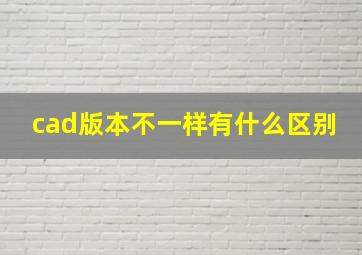 cad版本不一样有什么区别